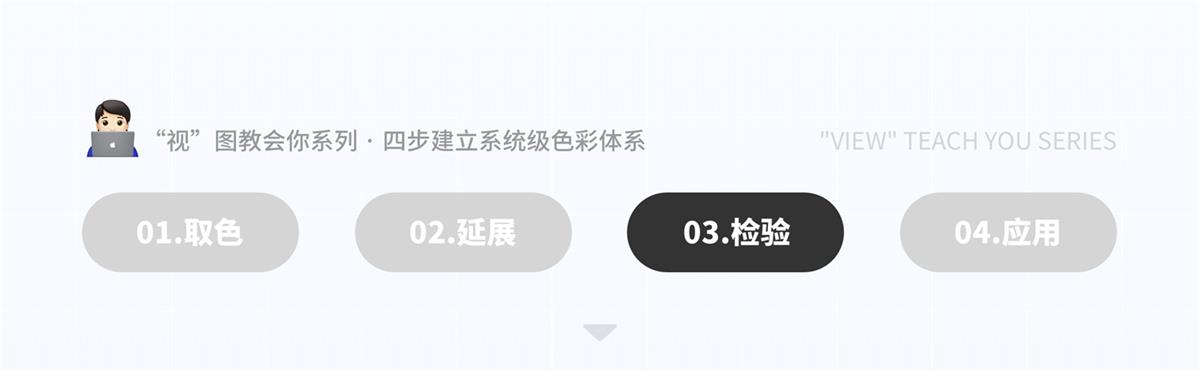 “视”图教会你系列 · 四步建立系统级色彩体系

"VIEW" TEACH YOU SERIES

01.取色

02.延展

03.检验

04.应用